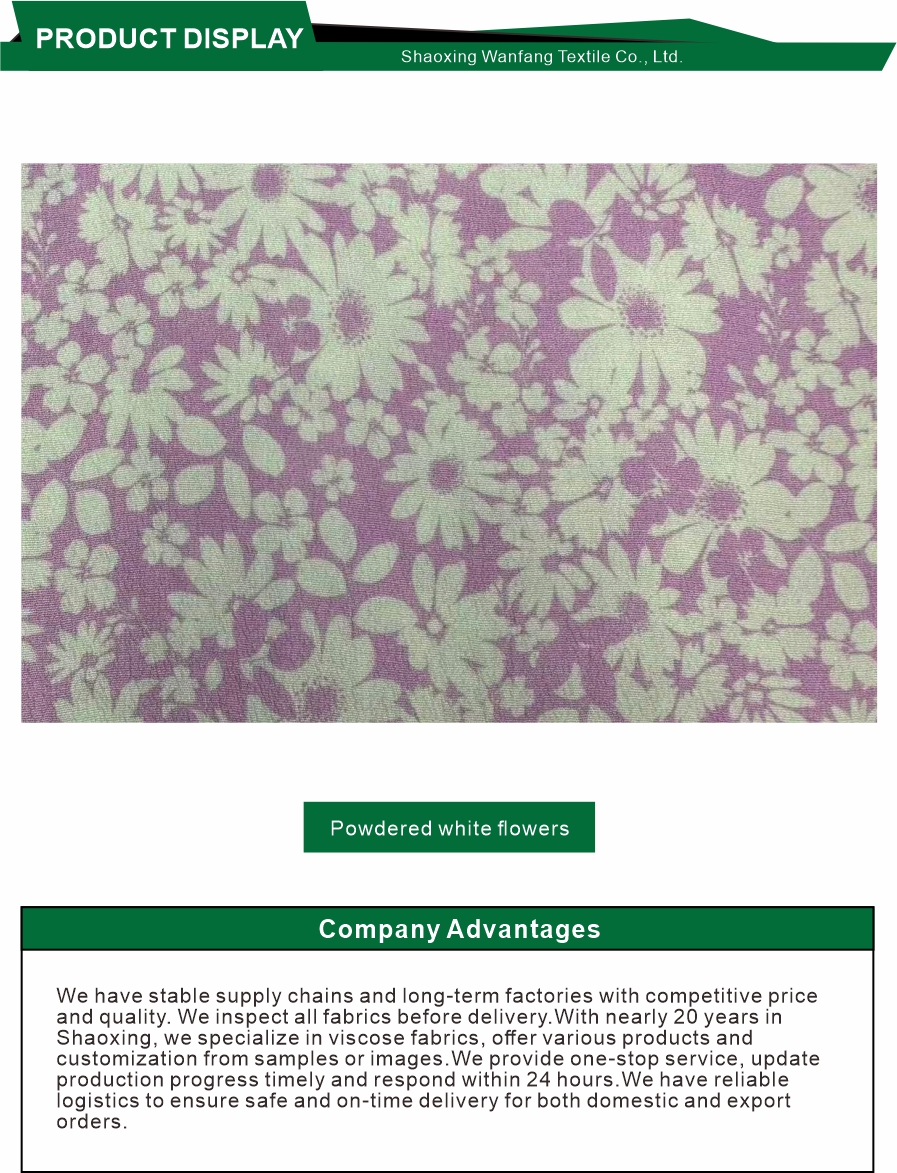 PRODUCT DISPLAY
Shaoxing Wanfang Textile Co., Ltd.

Powdered white flowers

Company Advantages

We have stable supply chains and long-term factories with competitive price and quality. We inspect all fabrics before delivery.With nearly 20 years in Shaoxing, we specialize in viscose fabrics, offer various products and customization from samples or images.We provide one-stop service, update production progress timely and respond within 24 hours.We have reliable logistics to ensure safe and on-time delivery for both domestic and export orders.